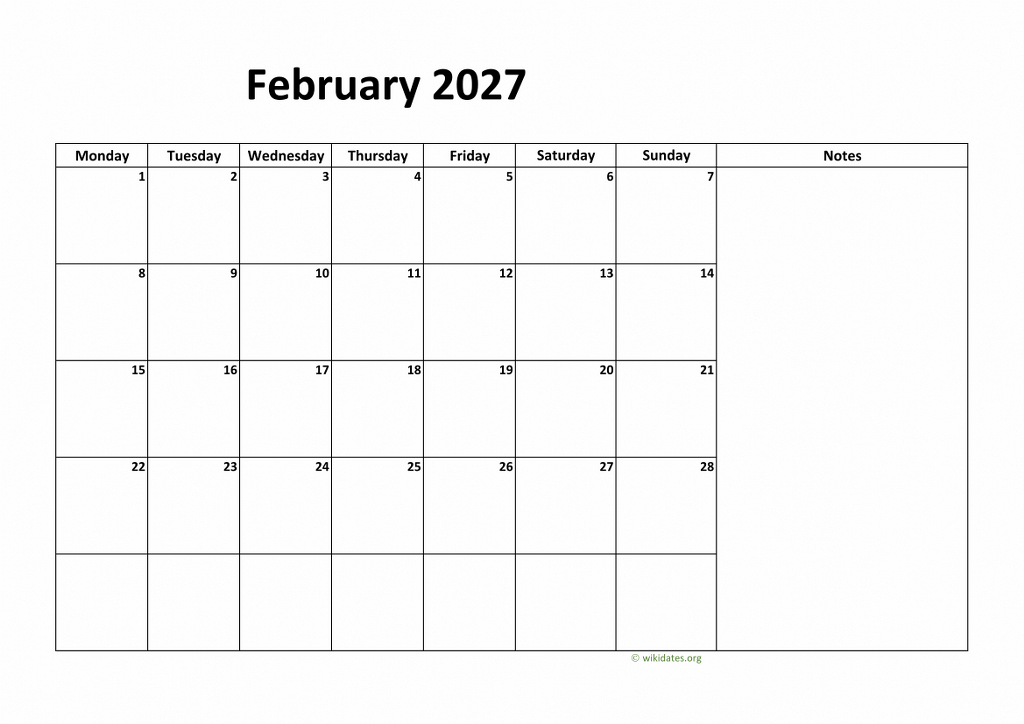 February 2027

| Monday | Tuesday | Wednesday | Thursday | Friday | Saturday | Sunday | Notes |
|---|---|---|---|---|---|---|---|
| 1 | 2 | 3 | 4 | 5 | 6 | 7 | |
| 8 | 9 | 10 | 11 | 12 | 13 | 14 | |
| 15 | 16 | 17 | 18 | 19 | 20 | 21 | |
| 22 | 23 | 24 | 25 | 26 | 27 | 28 | |
| | | | | | | | |

© wikidates.org